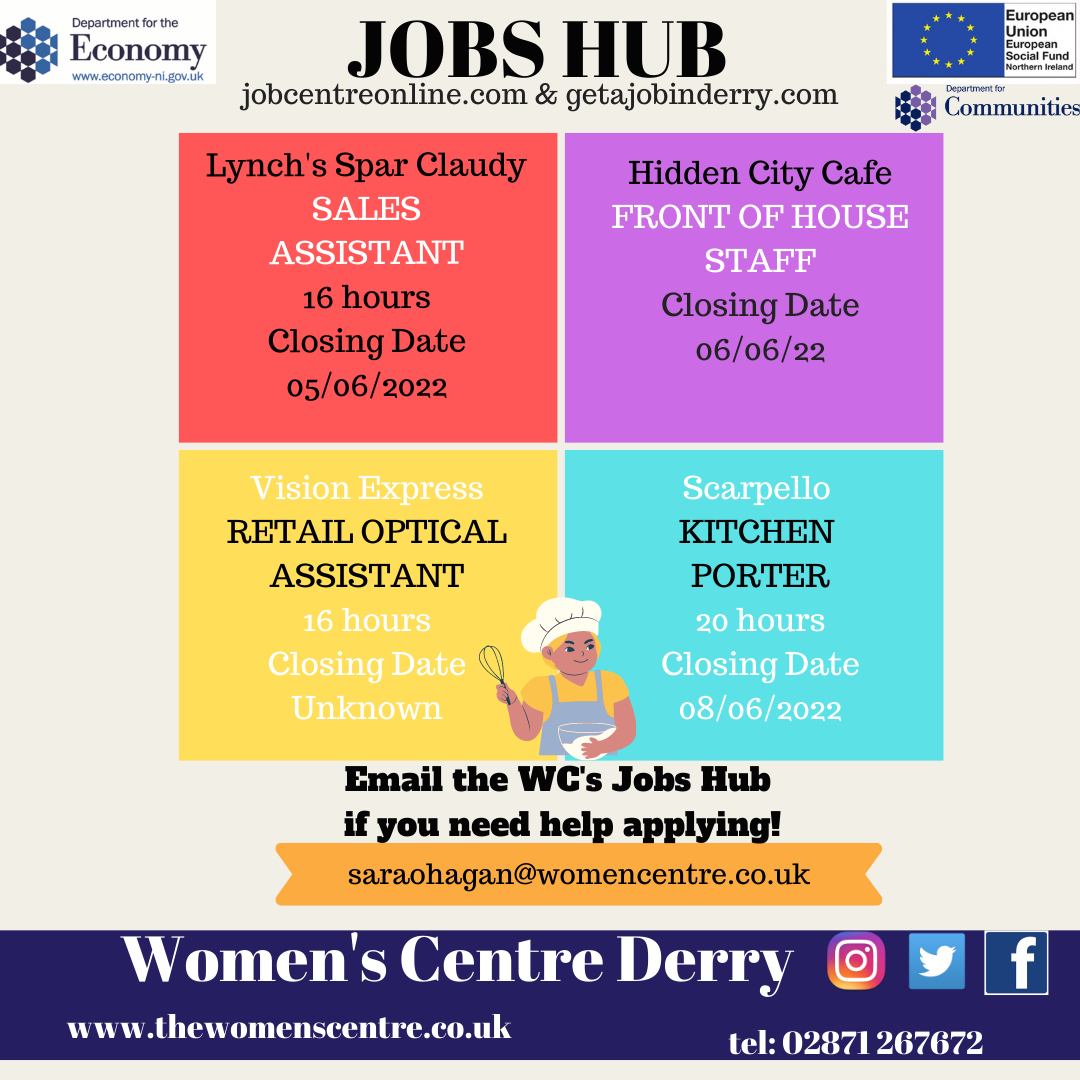 Department for the
Economy
www.economy-ni.gov.uk

JOBS HUB
jobcentreonline.com & getajobinderry.com

European
Union
European
Social Fund
Northern Ireland

Department for
Communities

Lynch's Spar Claudy
SALES
ASSISTANT
16 hours
Closing Date
05/06/2022

Hidden City Cafe
FRONT OF HOUSE
STAFF
Closing Date
06/06/22

Vision Express
RETAIL OPTICAL
ASSISTANT
16 hours
Closing Date
Unknown

Scarpello
KITCHEN
PORTER
20 hours
Closing Date
08/06/2022

Email the WC's Jobs Hub
if you need help applying!

saraohagan@womencentre.co.uk

Women's Centre Derry

www.thewomenscentre.co.uk

tel: 02871 267672